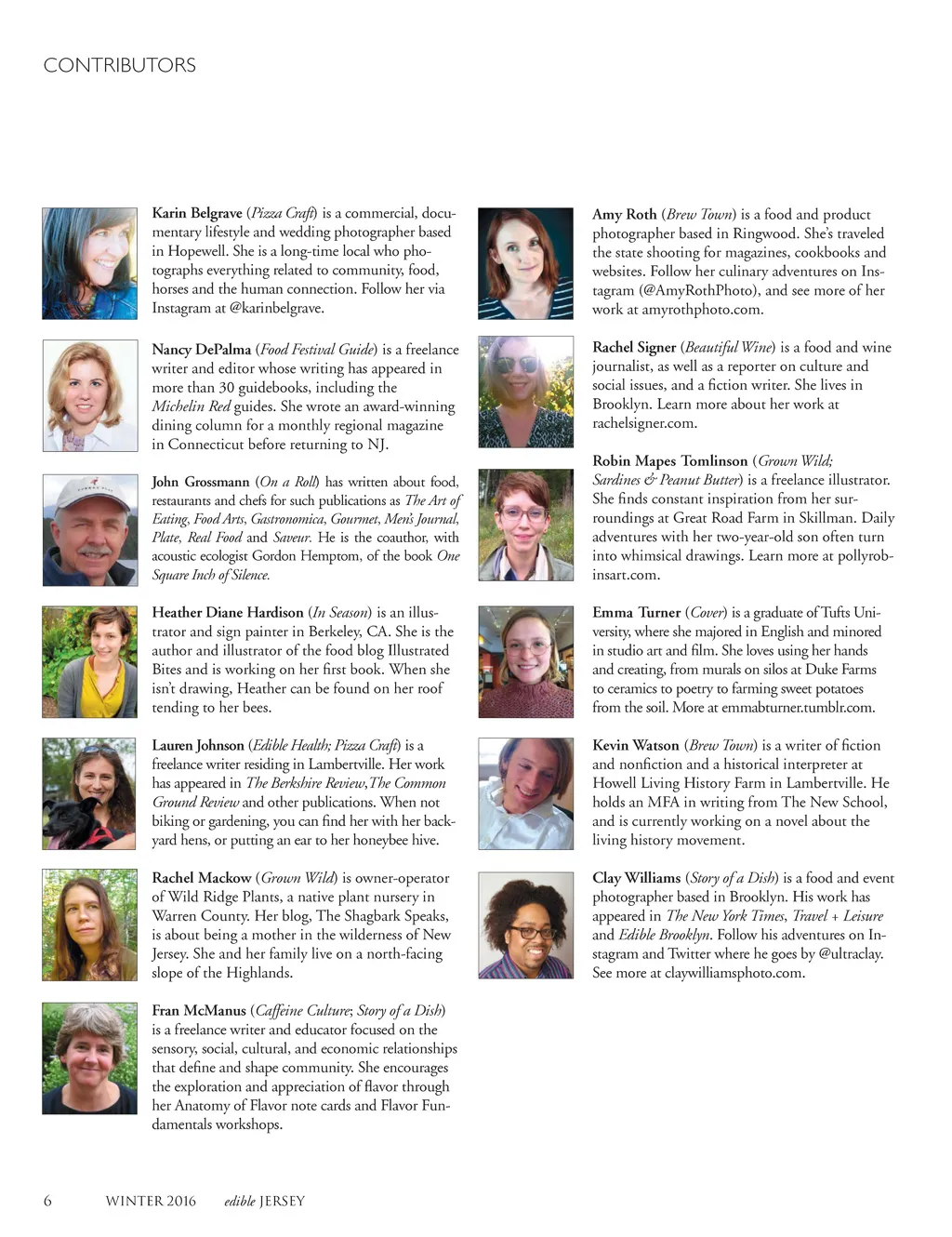 CONTRIBUTORS

Karin Belgrave (Pizza Craft) is a commercial, documentary lifestyle and wedding photographer based in Hopewell. She is a long-time local who photographs everything related to community, food, horses and the human connection. Follow her via Instagram at @karinbelgrave.

Nancy DePalma (Food Festival Guide) is a freelance writer and editor whose writing has appeared in more than 30 guidebooks, including the Michelin Red guides. She wrote an award-winning dining column for a monthly regional magazine in Connecticut before returning to NJ.

John Grossmann (On a Roll) has written about food, restaurants and chefs for such publications as The Art of Eating, Food Arts, Gastronomica, Gourmet, Men's Journal, Plate, Real Food and Saveur. He is the coauthor, with acoustic ecologist Gordon Hemptom, of the book One Square Inch of Silence.

Heather Diane Hardison (In Season) is an illustrator and sign painter in Berkeley, CA. She is the author and illustrator of the food blog Illustrated Bites and is working on her first book. When she isn't drawing, Heather can be found on her roof tending to her bees.

Lauren Johnson (Edible Health; Pizza Craft) is a freelance writer residing in Lambertville. Her work has appeared in The Berkshire Review, The Common Ground Review and other publications. When not biking or gardening, you can find her with her backyard hens, or putting an ear to her honeybee hive.

Rachel Mackow (Grown Wild) is owner-operator of Wild Ridge Plants, a native plant nursery in Warren County. Her blog, The Shagbark Speaks, is about being a mother in the wilderness of New Jersey. She and her family live on a north-facing slope of the Highlands.

Fran McManus (Caffeine Culture; Story of a Dish) is a freelance writer and educator focused on the sensory, social, cultural, and economic relationships that define and shape community. She encourages the exploration and appreciation of flavor through her Anatomy of Flavor note cards and Flavor Fundamentals workshops.

Amy Roth (Brew Town) is a food and product photographer based in Ringwood. She's traveled the state shooting for magazines, cookbooks and websites. Follow her culinary adventures on Instagram (@AmyRothPhoto), and see more of her work at amyrothphoto.com.

Rachel Signer (Beautiful Wine) is a food and wine journalist, as well as a reporter on culture and social issues, and a fiction writer. She lives in Brooklyn. Learn more about her work at rachelsigner.com.

Robin Mapes Tomlinson (Grown Wild; Sardines & Peanut Butter) is a freelance illustrator. She finds constant inspiration from her surroundings at Great Road Farm in Skillman. Daily adventures with her two-year-old son often turn into whimsical drawings. Learn more at pollyrobinsart.com.

Emma Turner (Cover) is a graduate of Tufts University, where she majored in English and minored in studio art and film. She loves using her hands and creating, from murals on silos at Duke Farms to ceramics to poetry to farming sweet potatoes from the soil. More at emmabturner.tumblr.com.

Kevin Watson (Brew Town) is a writer of fiction and nonfiction and a historical interpreter at Howell Living History Farm in Lambertville. He holds an MFA in writing from The New School, and is currently working on a novel about the living history movement.

Clay Williams (Story of a Dish) is a food and event photographer based in Brooklyn. His work has appeared in The New York Times, Travel + Leisure and Edible Brooklyn. Follow his adventures on Instagram and Twitter where he goes by @ultraclay. See more at claywilliamsphoto.com.

6 WINTER 2016 edible JERSEY